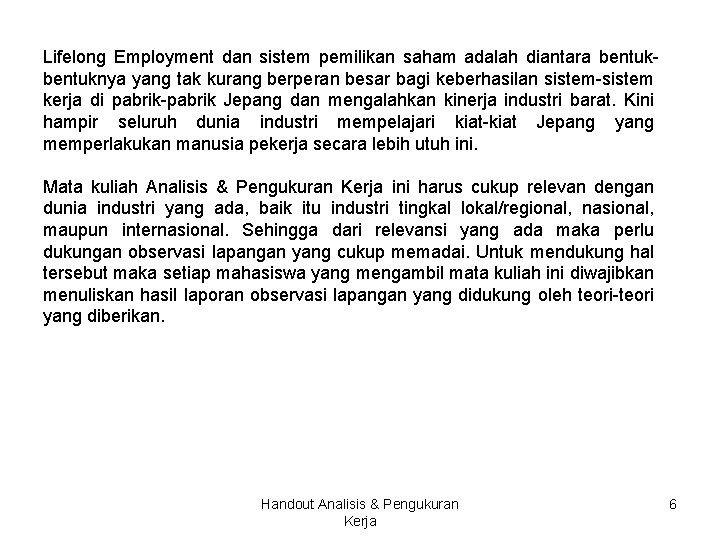 Lifelong Employment dan sistem pemilikan saham adalah diantara bentuk-bentuknya yang tak kurang berperan besar bagi keberhasilan sistem-sistem kerja di pabrik-pabrik Jepang dan mengalahkan kinerja industri barat. Kini hampir seluruh dunia industri mempelajari kiat-kiat Jepang yang memperlakukan manusia pekerja secara lebih utuh ini.

Mata kuliah Analisis & Pengukuran Kerja ini harus cukup relevan dengan dunia industri yang ada, baik itu industri tingkal lokal/regional, nasional, maupun internasional. Sehingga dari relevansi yang ada maka perlu dukungan observasi lapangan yang cukup memadai. Untuk mendukung hal tersebut maka setiap mahasiswa yang mengambil mata kuliah ini diwajibkan menuliskan hasil laporan observasi lapangan yang didukung oleh teori-teori yang diberikan.

Handout Analisis & Pengukuran Kerja

6